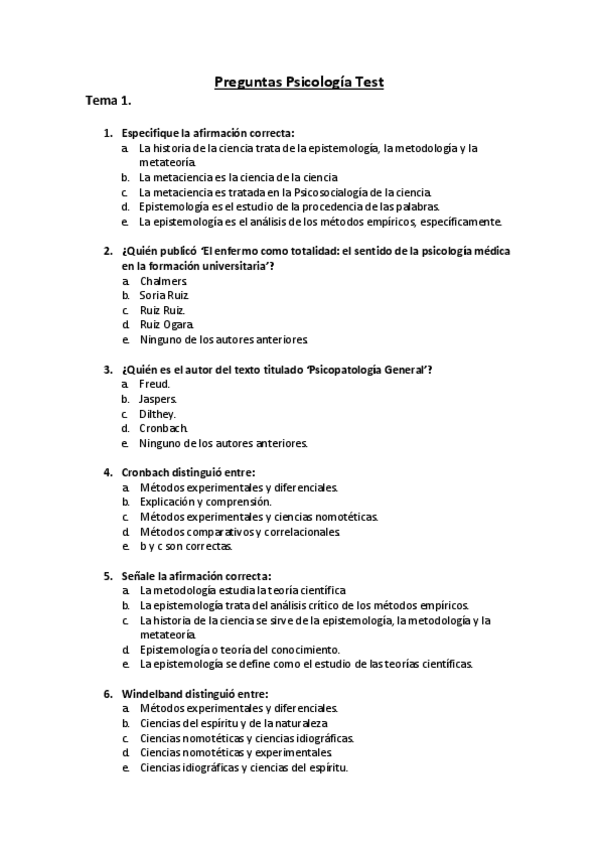 Preguntas Psicología Test

Tema 1.

1. Especifique la afirmación correcta:
a. La historia de la ciencia trata de la epistemología, la metodología y la metateoría.
b. La metaciencia es la ciencia de la ciencia
c. La metaciencia es tratada en la Psicosocialogía de la ciencia.
d. Epistemología es el estudio de la procedencia de las palabras.
e. La epistemología es el análisis de los métodos empíricos, específicamente.

2. ¿Quién publicó 'El enfermo como totalidad: el sentido de la psicología médica en la formación universitaria'?
a. Chalmers.
b. Soria Ruiz.
c. Ruiz Ruiz.
d. Ruiz Ogara.
e. Ninguno de los autores anteriores.

3. ¿Quién es el autor del texto titulado 'Psicopatología General'?
a. Freud.
b. Jaspers.
c. Dilthey.
d. Cronbach.
e. Ninguno de los autores anteriores.

4. Cronbach distinguió entre:
a. Métodos experimentales y diferenciales.
b. Explicación y comprensión.
c. Métodos experimentales y ciencias nomotéticas.
d. Métodos comparativos y correlacionales.
e. b y c son correctas.

5. Señale la afirmación correcta:
a. La metodología estudia la teoría científica
b. La epistemología trata del análisis crítico de los métodos empíricos.
c. La historia de la ciencia se sirve de la epistemología, la metodología y la metateoría.
d. Epistemología o teoría del conocimiento.
e. La epistemología se define como el estudio de las teorías científicas.

6. Windelband distinguió entre:
a. Métodos experimentales y diferenciales.
b. Ciencias del espíritu y de la naturaleza
c. Ciencias nomotéticas y ciencias idiográficas.
d. Ciencias nomotéticas y experimentales.
e. Ciencias idiográficas y ciencias del espíritu.